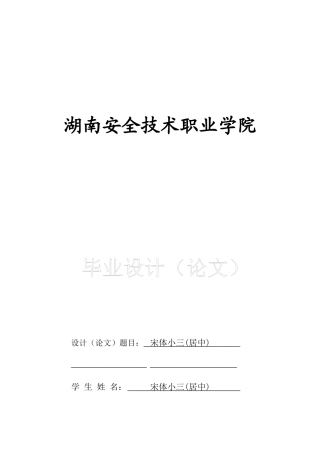 湖南安全技术职业学院

毕业设计（论文）

设计（论文）题目：宋体小三(居中)

学 生 姓 名：宋体小三(居中)